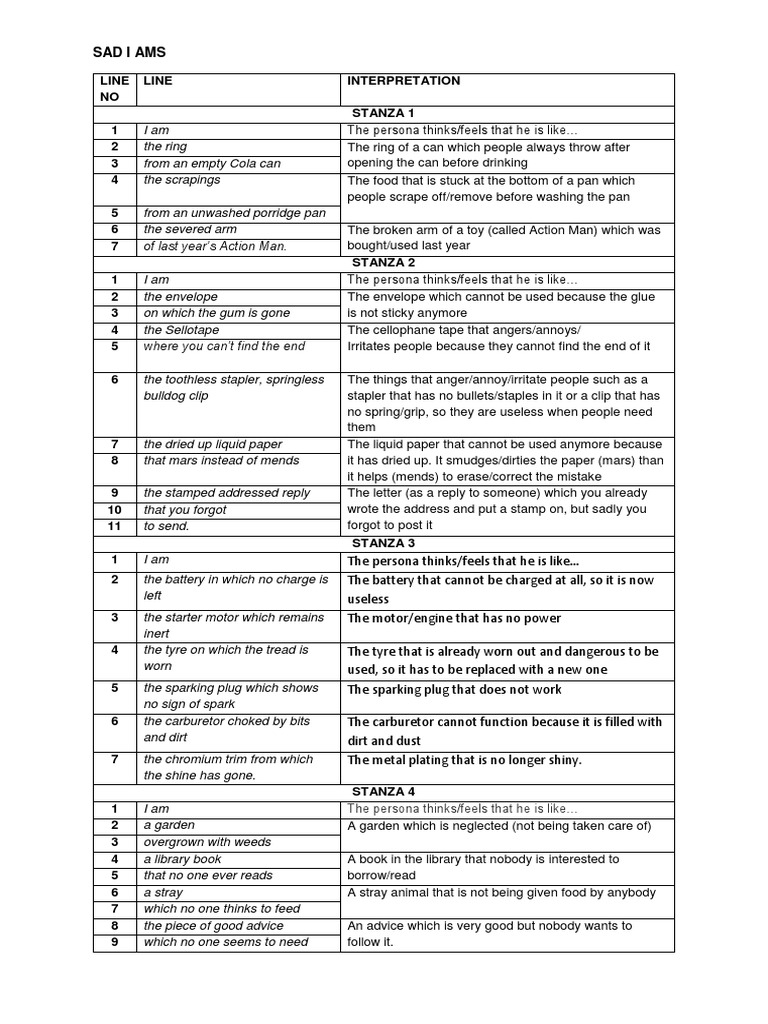 SAD I AMS

| LINE NO | LINE | INTERPRETATION |
|---|---|---|
| | | STANZA 1 |
| 1 | I am | The persona thinks/feels that he is like… |
| 2 | the ring | The ring of a can which people always throw after opening the can before drinking |
| 3 | from an empty Cola can | |
| 4 | the scrapings | The food that is stuck at the bottom of a pan which people scrape off/remove before washing the pan |
| 5 | from an unwashed porridge pan | |
| 6 | the severed arm | The broken arm of a toy (called Action Man) which was bought/used last year |
| 7 | of last year's Action Man. | |
| | | STANZA 2 |
| 1 | I am | The persona thinks/feels that he is like… |
| 2 | the envelope | The envelope which cannot be used because the glue is not sticky anymore |
| 3 | on which the gum is gone | |
| 4 | the Sellotape | The cellophane tape that angers/annoys/ Irritates people because they cannot find the end of it |
| 5 | where you can't find the end | |
| 6 | the toothless stapler, springless bulldog clip | The things that anger/annoy/irritate people such as a stapler that has no bullets/staples in it or a clip that has no spring/grip, so they are useless when people need them |
| 7 | the dried up liquid paper | The liquid paper that cannot be used anymore because it has dried up. It smudges/dirties the paper (mars) than it helps (mends) to erase/correct the mistake |
| 8 | that mars instead of mends | |
| 9 | the stamped addressed reply | The letter (as a reply to someone) which you already wrote the address and put a stamp on, but sadly you forgot to post it |
| 10 | that you forgot | |
| 11 | to send. | |
| | | STANZA 3 |
| 1 | I am | The persona thinks/feels that he is like… |
| 2 | the battery in which no charge is left | The battery that cannot be charged at all, so it is now useless |
| 3 | the starter motor which remains inert | The motor/engine that has no power |
| 4 | the tyre on which the tread is worn | The tyre that is already worn out and dangerous to be used, so it has to be replaced with a new one |
| 5 | the sparking plug which shows no sign of spark | The sparking plug that does not work |
| 6 | the carburetor choked by bits and dirt | The carburetor cannot function because it is filled with dirt and dust |
| 7 | the chromium trim from which the shine has gone. | The metal plating that is no longer shiny. |
| | | STANZA 4 |
| 1 | I am | The persona thinks/feels that he is like… |
| 2 | a garden | A garden which is neglected (not being taken care of) |
| 3 | overgrown with weeds | |
| 4 | a library book | A book in the library that nobody is interested to borrow/read |
| 5 | that no one ever reads | |
| 6 | a stray | A stray animal that is not being given food by anybody |
| 7 | which no one thinks to feed | |
| 8 | the piece of good advice | An advice which is very good but nobody wants to follow it. |
| 9 | which no one seems to need | |